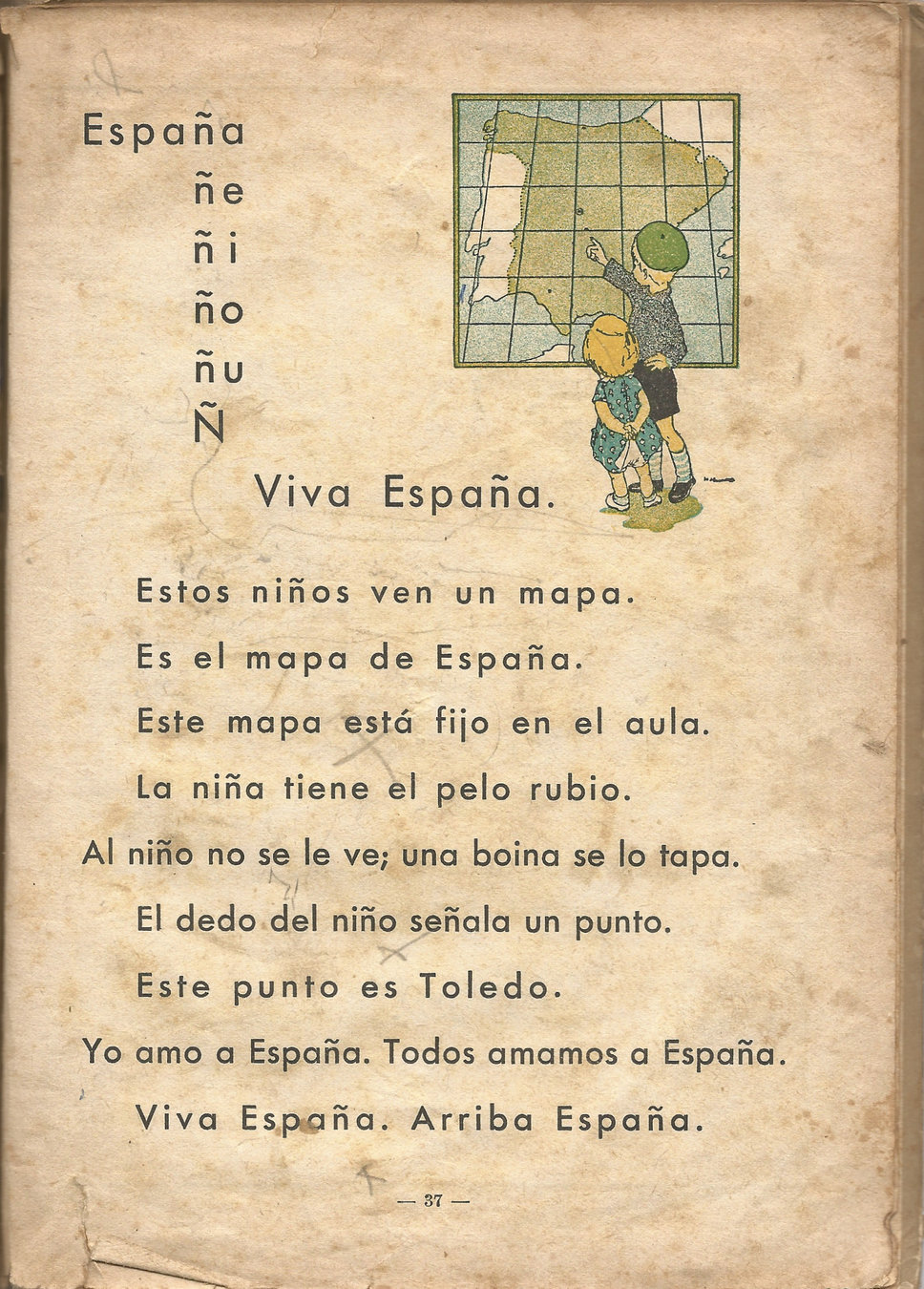 España
ñe
ñi
ño
ñu
Ñ

Viva España.

Estos niños ven un mapa.

Es el mapa de España.

Este mapa está fijo en el aula.

La niña tiene el pelo rubio.

Al niño no se le ve; una boina se lo tapa.

El dedo del niño señala un punto.

Este punto es Toledo.

Yo amo a España. Todos amamos a España.

Viva España. Arriba España.

— 37 —